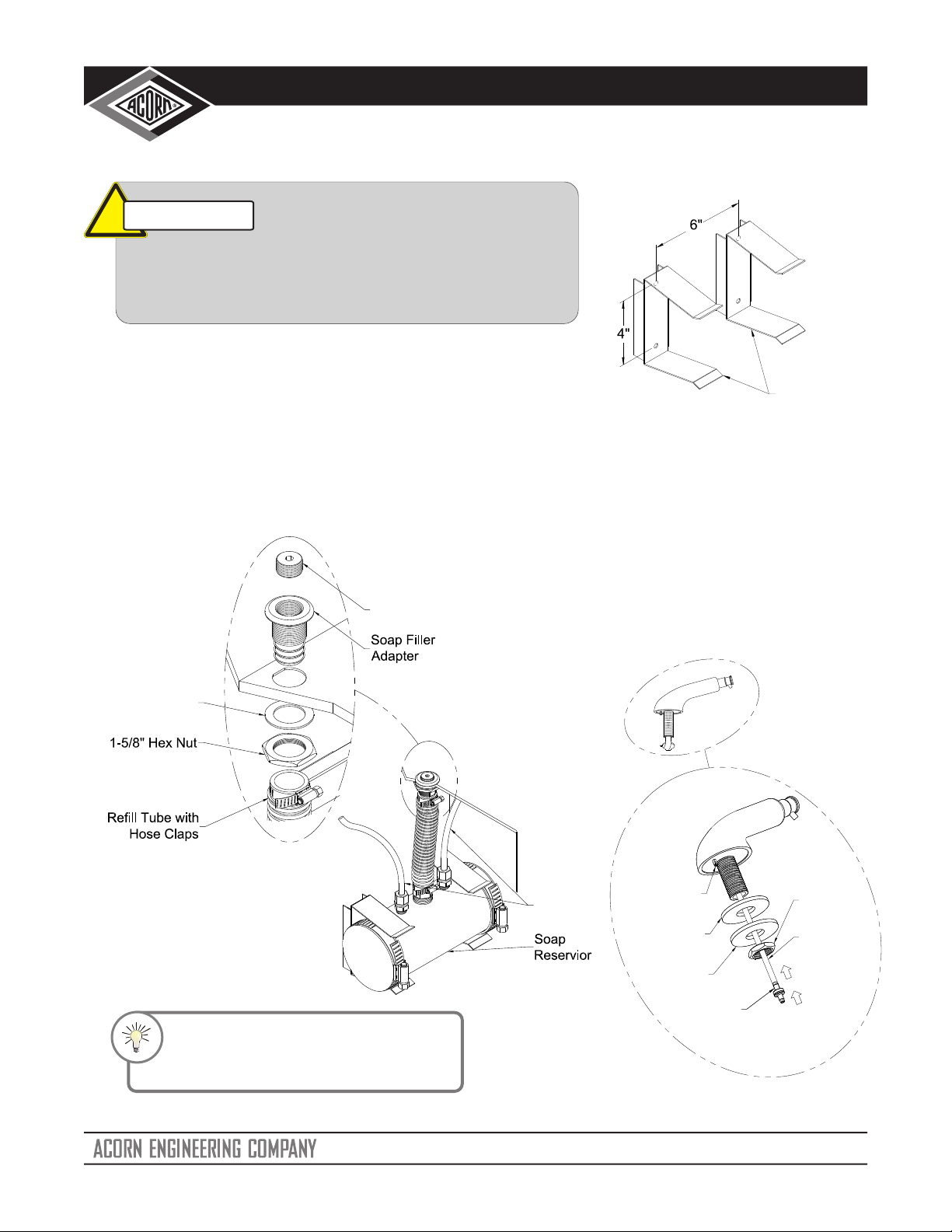 ACORN

6"

4"

Soap Filler Adapter

1-5/8" Hex Nut

Refill Tube with Hose Claps

Soap Reservior

ACORN ENGINEERING COMPANY